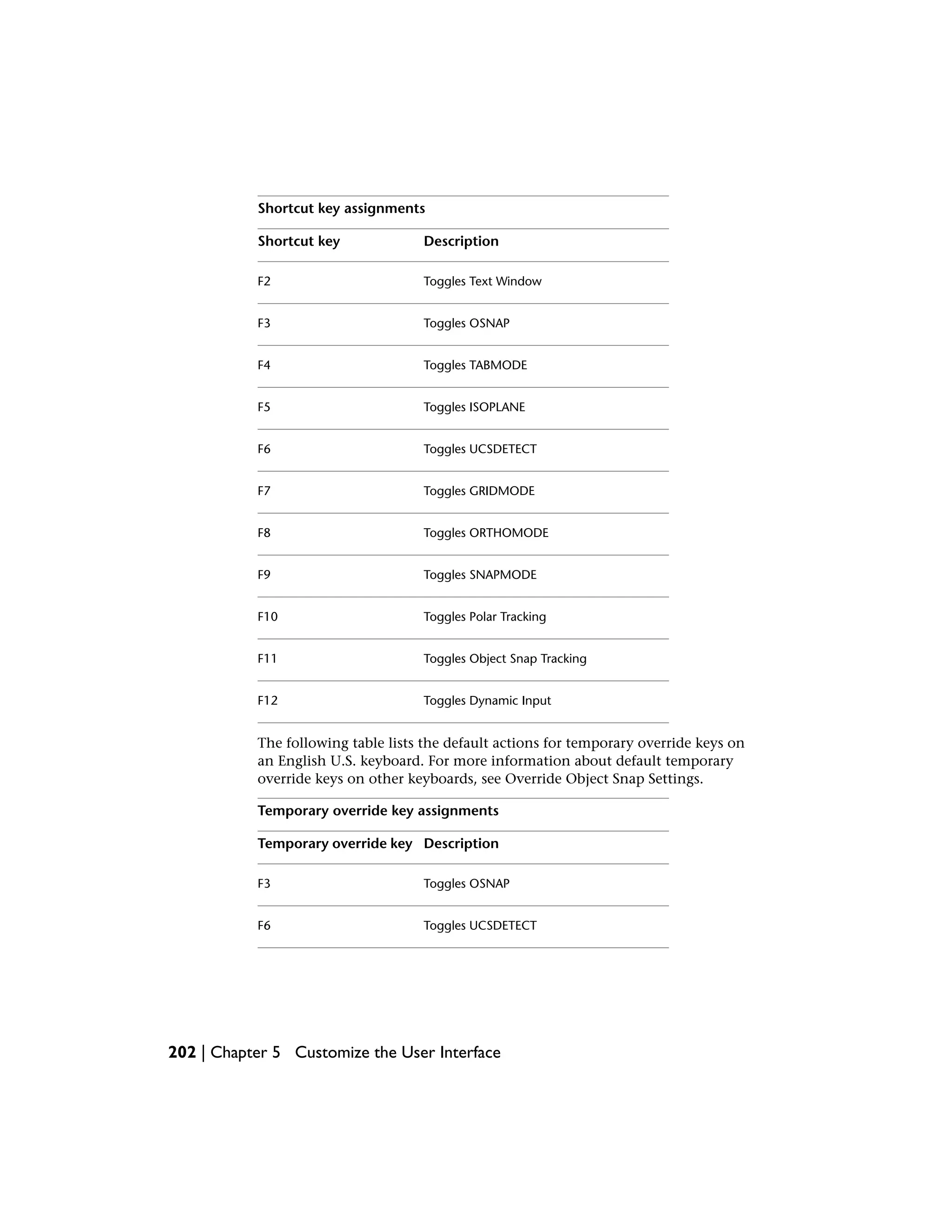 Shortcut key assignments

| Shortcut key | Description |
|---|---|
| F2 | Toggles Text Window |
| F3 | Toggles OSNAP |
| F4 | Toggles TABMODE |
| F5 | Toggles ISOPLANE |
| F6 | Toggles UCSDETECT |
| F7 | Toggles GRIDMODE |
| F8 | Toggles ORTHOMODE |
| F9 | Toggles SNAPMODE |
| F10 | Toggles Polar Tracking |
| F11 | Toggles Object Snap Tracking |
| F12 | Toggles Dynamic Input |

The following table lists the default actions for temporary override keys on an English U.S. keyboard. For more information about default temporary override keys on other keyboards, see Override Object Snap Settings.

Temporary override key assignments

| Temporary override key | Description |
|---|---|
| F3 | Toggles OSNAP |
| F6 | Toggles UCSDETECT |

202 | Chapter 5 Customize the User Interface